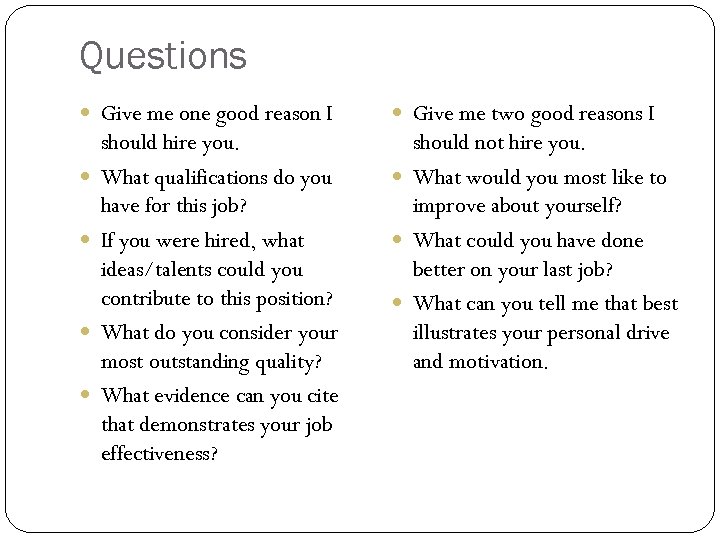 Questions

- Give me one good reason I should hire you.
- What qualifications do you have for this job?
- If you were hired, what ideas/talents could you contribute to this position?
- What do you consider your most outstanding quality?
- What evidence can you cite that demonstrates your job effectiveness?

- Give me two good reasons I should not hire you.
- What would you most like to improve about yourself?
- What could you have done better on your last job?
- What can you tell me that best illustrates your personal drive and motivation.